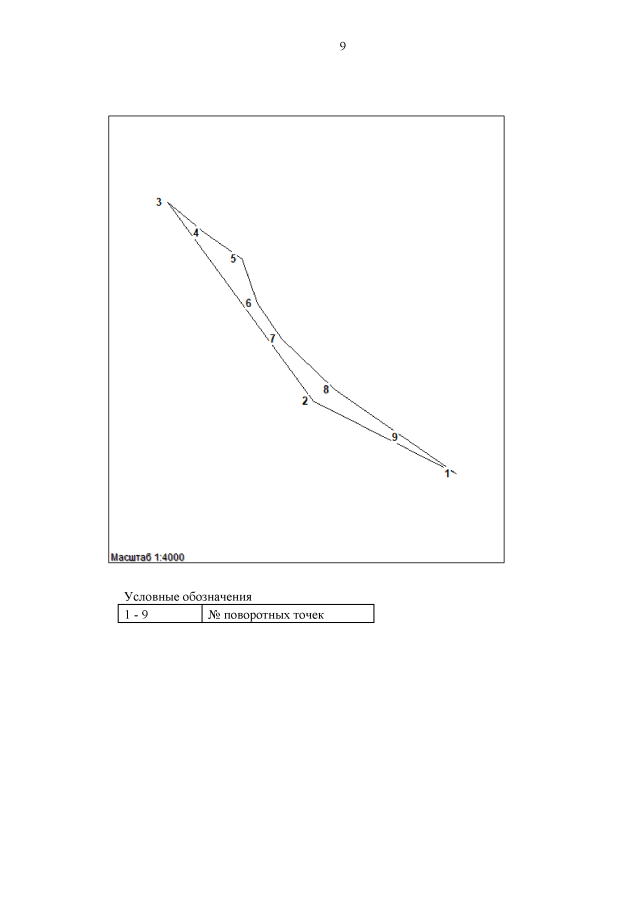 9

3
4
5
6
7
8
2
9
1

Масштаб 1:4000

Условные обозначения

| 1 - 9 | № поворотных точек |
|---|---|